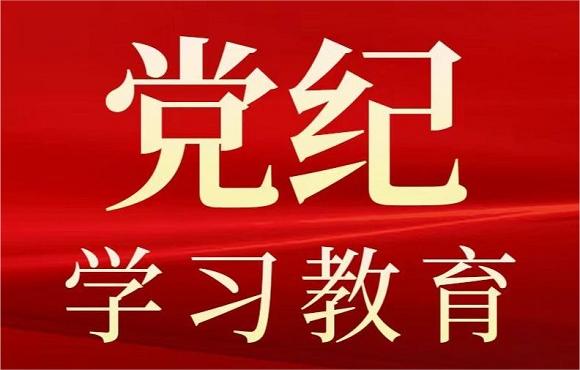 党纪
学习教育